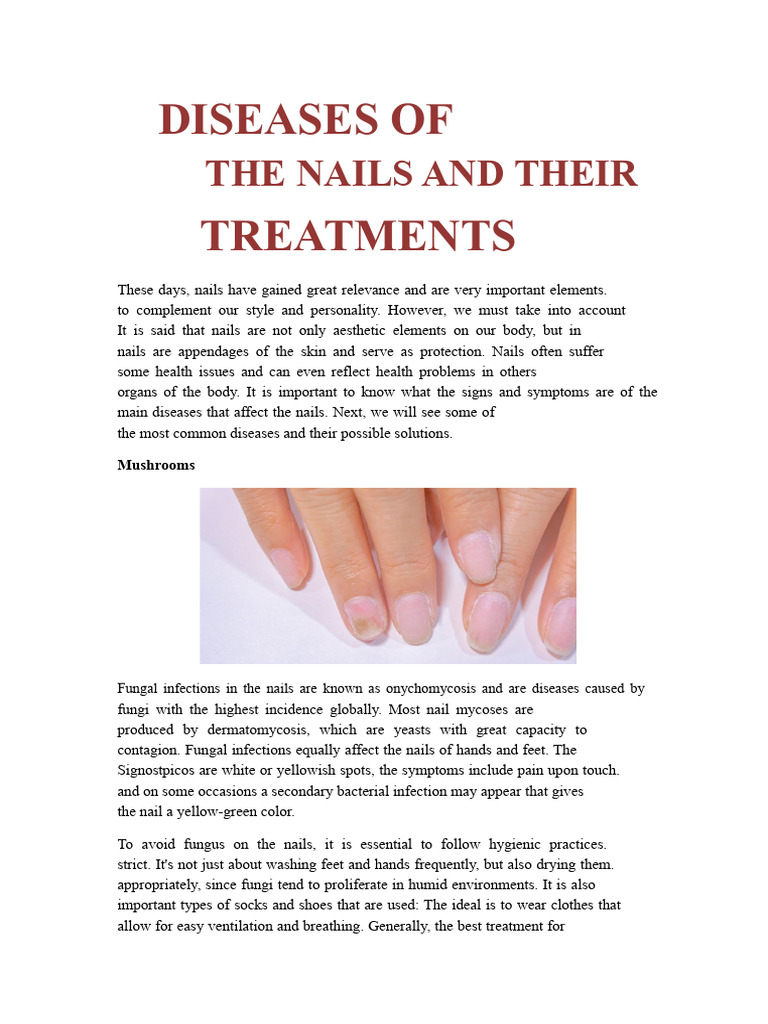 DISEASES OF
THE NAILS AND THEIR
TREATMENTS

These days, nails have gained great relevance and are very important elements. to complement our style and personality. However, we must take into account It is said that nails are not only aesthetic elements on our body, but in nails are appendages of the skin and serve as protection. Nails often suffer some health issues and can even reflect health problems in others organs of the body. It is important to know what the signs and symptoms are of the main diseases that affect the nails. Next, we will see some of the most common diseases and their possible solutions.

Mushrooms

Fungal infections in the nails are known as onychomycosis and are diseases caused by fungi with the highest incidence globally. Most nail mycoses are produced by dermatomycosis, which are yeasts with great capacity to contagion. Fungal infections equally affect the nails of hands and feet. The Signostpicos are white or yellowish spots, the symptoms include pain upon touch. and on some occasions a secondary bacterial infection may appear that gives the nail a yellow-green color.

To avoid fungus on the nails, it is essential to follow hygienic practices. strict. It's not just about washing feet and hands frequently, but also drying them. appropriately, since fungi tend to proliferate in humid environments. It is also important types of socks and shoes that are used: The ideal is to wear clothes that allow for easy ventilation and breathing. Generally, the best treatment for